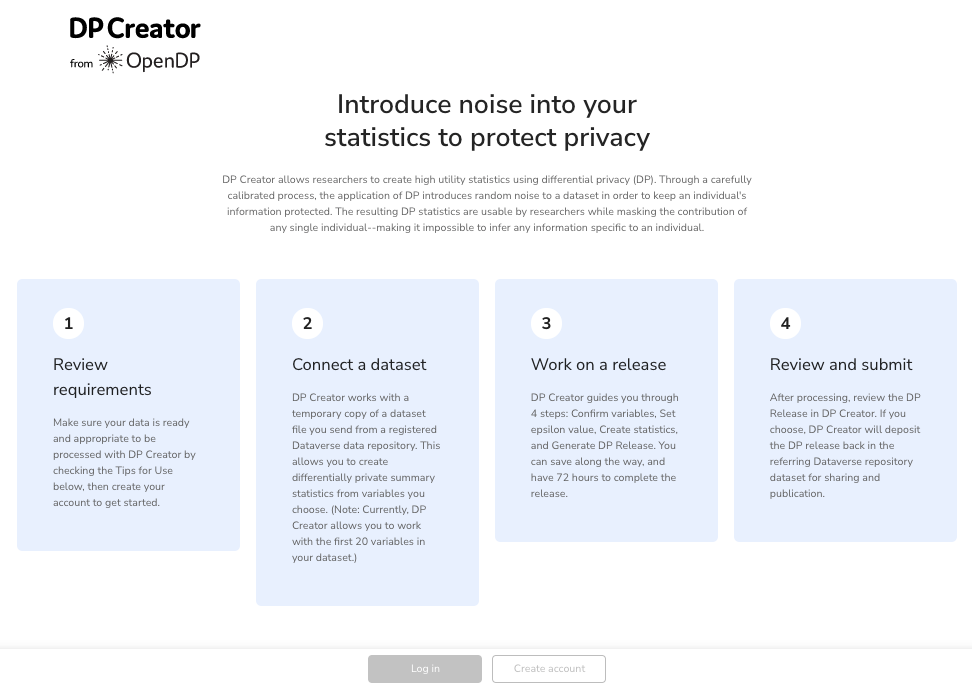 DP Creator
from OpenDP

Introduce noise into your statistics to protect privacy

DP Creator allows researchers to create high utility statistics using differential privacy (DP). Through a carefully calibrated process, the application of DP introduces random noise to a dataset in order to keep an individual's information protected. The resulting DP statistics are usable by researchers while masking the contribution of any single individual--making it impossible to infer any information specific to an individual.

1

Review requirements

Make sure your data is ready and appropriate to be processed with DP Creator by checking the Tips for Use below, then create your account to get started.

2

Connect a dataset

DP Creator works with a temporary copy of a dataset file you send from a registered Dataverse data repository. This allows you to create differentially private summary statistics from variables you choose. (Note: Currently, DP Creator allows you to work with the first 20 variables in your dataset.)

3

Work on a release

DP Creator guides you through 4 steps: Confirm variables, Set epsilon value, Create statistics, and Generate DP Release. You can save along the way, and have 72 hours to complete the release.

4

Review and submit

After processing, review the DP Release in DP Creator. If you choose, DP Creator will deposit the DP release back in the referring Dataverse repository dataset for sharing and publication.

Log in

Create account